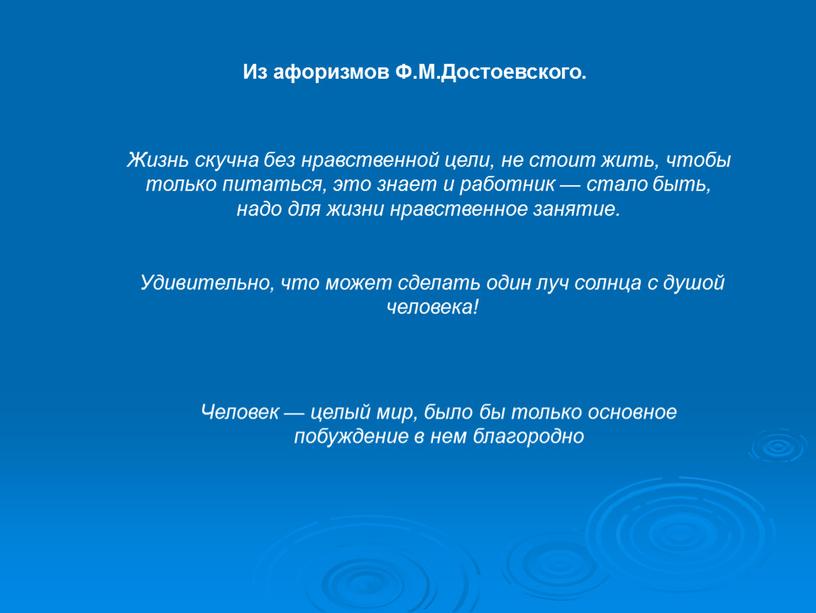 Из афоризмов Ф.М.Достоевского.

Жизнь скучна без нравственной цели, не стоит жить, чтобы только питаться, это знает и работник — стало быть, надо для жизни нравственное занятие.

Удивительно, что может сделать один луч солнца с душой человека!

Человек — целый мир, было бы только основное побуждение в нем благородно